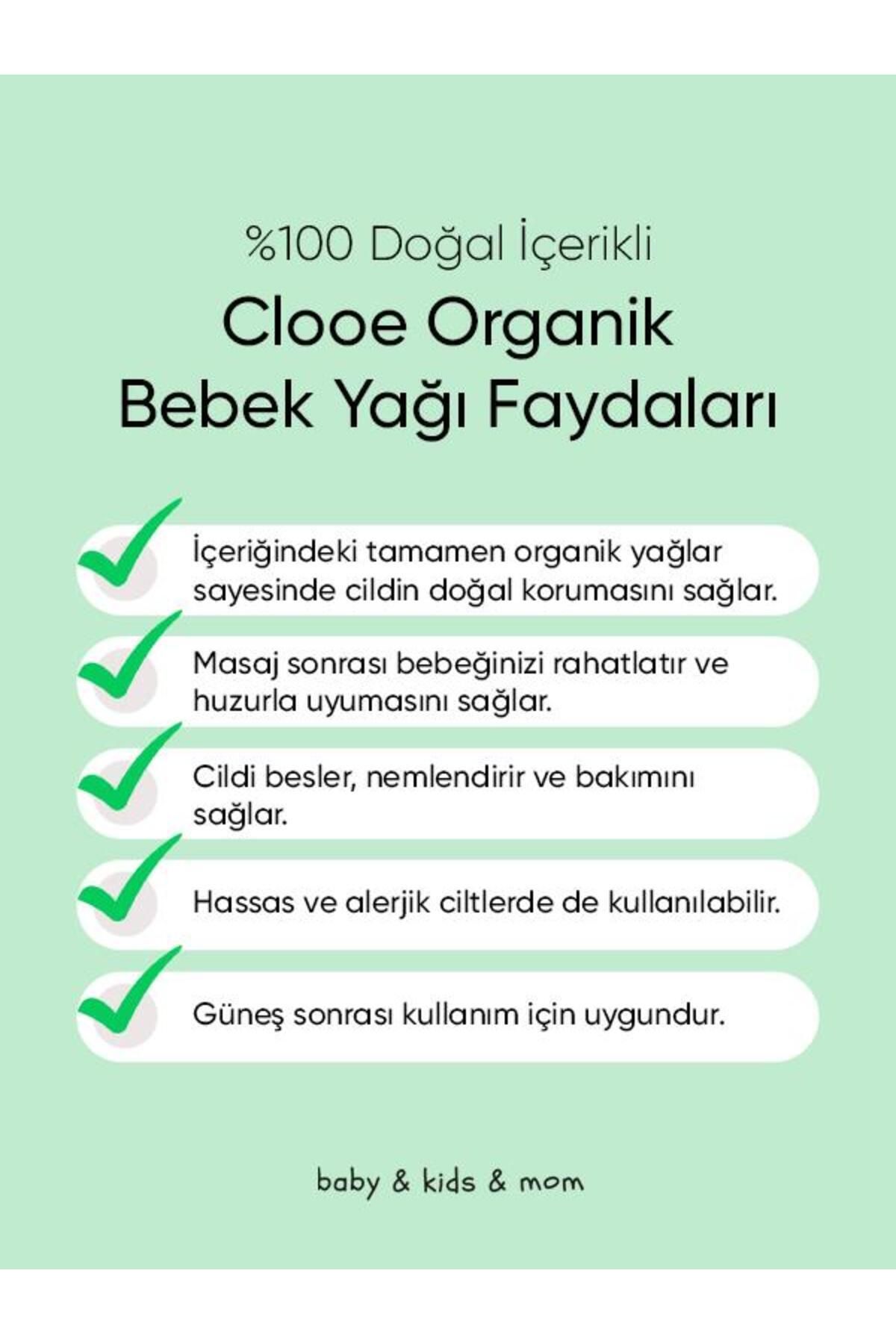 %100 Doğal İçerikli

Clooe Organik Bebek Yağı Faydaları

İçeriğindeki tamamen organik yağlar sayesinde cildin doğal korumasını sağlar.

Masaj sonrası bebeğinizi rahatlatır ve huzurla uyumasını sağlar.

Cildi besler, nemlendirir ve bakımını sağlar.

Hassas ve alerjik ciltlerde de kullanılabilir.

Güneş sonrası kullanım için uygundur.

baby & kids & mom